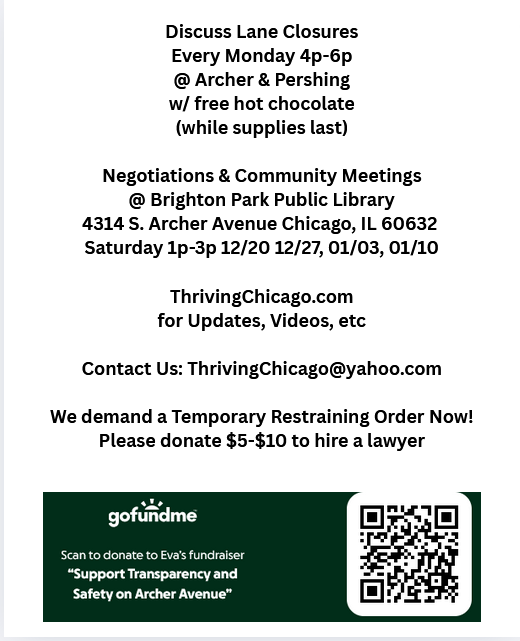 Discuss Lane Closures
Every Monday 4p-6p
@ Archer & Pershing
w/ free hot chocolate
(while supplies last)

Negotiations & Community Meetings
@ Brighton Park Public Library
4314 S. Archer Avenue Chicago, IL 60632
Saturday 1p-3p 12/20 12/27, 01/03, 01/10

ThrivingChicago.com
for Updates, Videos, etc

Contact Us: ThrivingChicago@yahoo.com

We demand a Temporary Restraining Order Now!
Please donate $5-$10 to hire a lawyer

gofundme

Scan to donate to Eva's fundraiser
"Support Transparency and Safety on Archer Avenue"